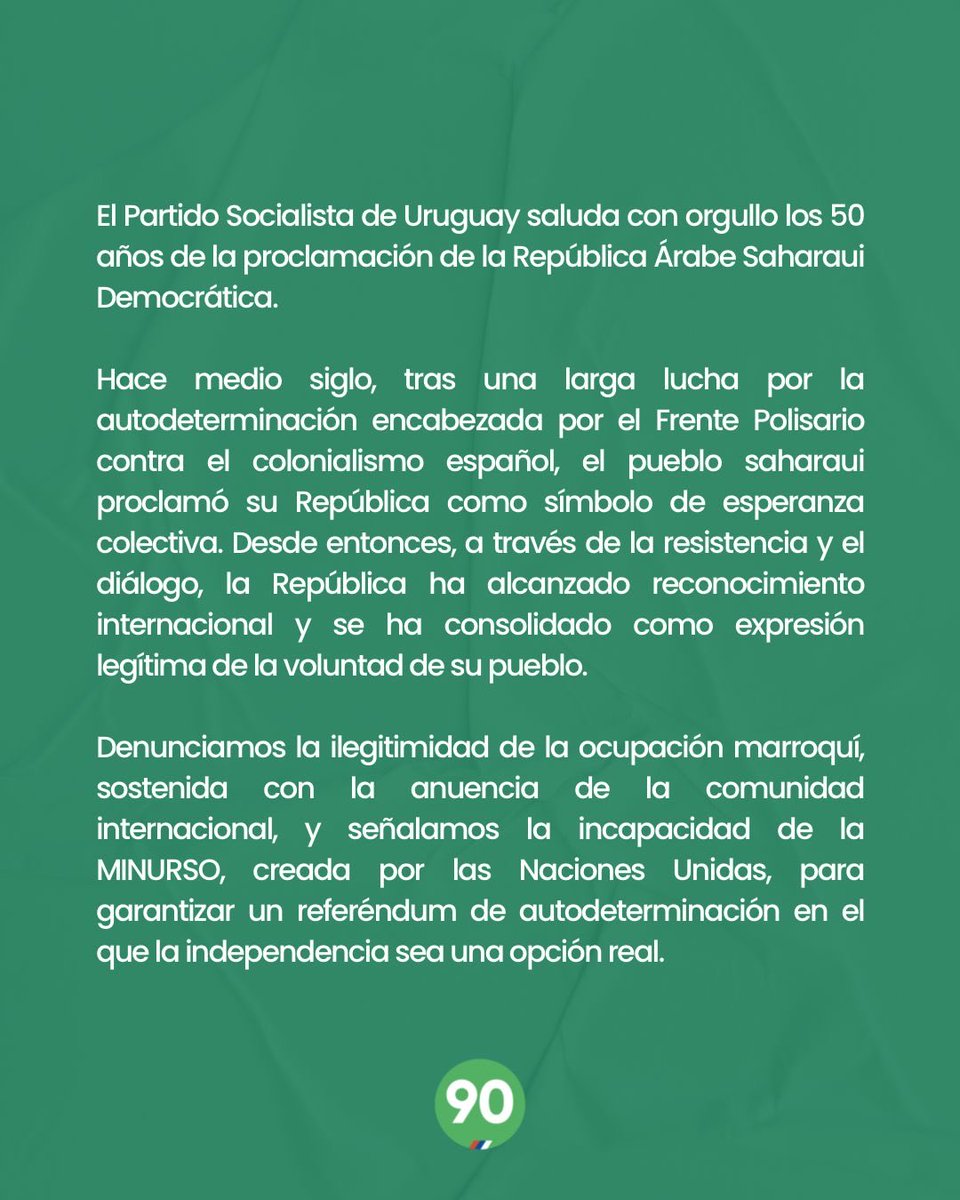 El Partido Socialista de Uruguay saluda con orgullo los 50 años de la proclamación de la República Árabe Saharaui Democrática.

Hace medio siglo, tras una larga lucha por la autodeterminación encabezada por el Frente Polisario contra el colonialismo español, el pueblo saharaui proclamó su República como símbolo de esperanza colectiva. Desde entonces, a través de la resistencia y el diálogo, la República ha alcanzado reconocimiento internacional y se ha consolidado como expresión legítima de la voluntad de su pueblo.

Denunciamos la ilegitimidad de la ocupación marroquí, sostenida con la anuencia de la comunidad internacional, y señalamos la incapacidad de la MINURSO, creada por las Naciones Unidas, para garantizar un referéndum de autodeterminación en el que la independencia sea una opción real.

90